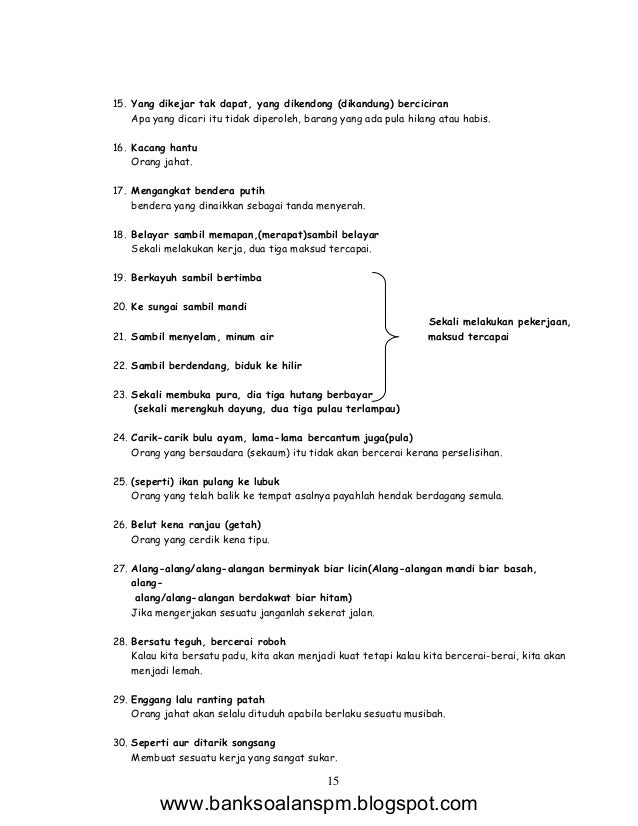 15. Yang dikejar tak dapat, yang dikendong (dikandung) berciciran
Apa yang dicari itu tidak diperoleh, barang yang ada pula hilang atau habis.

16. Kacang hantu
Orang jahat.

17. Mengangkat bendera putih
bendera yang dinaikkan sebagai tanda menyerah.

18. Belayar sambil memapan,(merapat)sambil belayar
Sekali melakukan kerja, dua tiga maksud tercapai.

19. Berkayuh sambil bertimba

20. Ke sungai sambil mandi

21. Sambil menyelam, minum air

22. Sambil berdendang, biduk ke hilir

23. Sekali membuka pura, dia tiga hutang berbayar
(sekali merengkuh dayung, dua tiga pulau terlampau)

Sekali melakukan pekerjaan, maksud tercapai

24. Carik-carik bulu ayam, lama-lama bercantum juga(pula)
Orang yang bersaudara (sekaum) itu tidak akan bercerai kerana perselisihan.

25. (seperti) ikan pulang ke lubuk
Orang yang telah balik ke tempat asalnya payahlah hendak berdagang semula.

26. Belut kena ranjau (getah)
Orang yang cerdik kena tipu.

27. Alang-alang/alang-alangan berminyak biar licin(Alang-alangan mandi biar basah, alang-alang/alang-alangan berdakwat biar hitam)
Jika mengerjakan sesuatu janganlah sekerat jalan.

28. Bersatu teguh, bercerai roboh
Kalau kita bersatu padu, kita akan menjadi kuat tetapi kalau kita bercerai-berai, kita akan menjadi lemah.

29. Enggang lalu ranting patah
Orang jahat akan selalu dituduh apabila berlaku sesuatu musibah.

30. Seperti aur ditarik songsang
Membuat sesuatu kerja yang sangat sukar.

15

www.banksoalanspm.blogspot.com